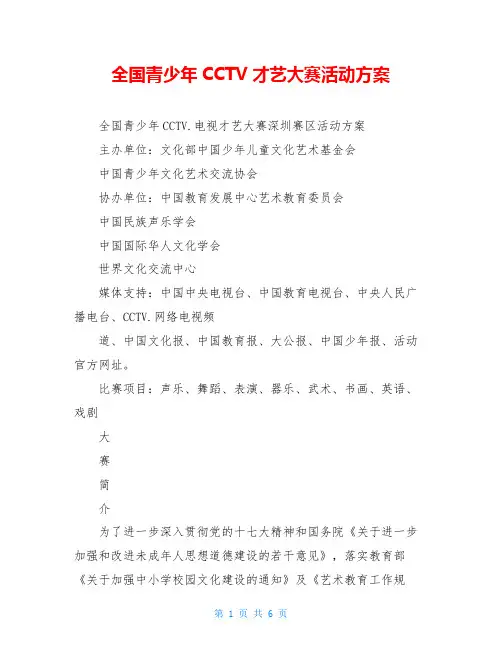 全国青少年 CCTV 才艺大赛活动方案

全国青少年CCTV.电视才艺大赛深圳赛区活动方案

主办单位：文化部中国少年儿童文化艺术基金会

中国青少年文化艺术交流协会

协办单位：中国教育发展中心艺术教育委员会

中国民族声乐学会

中国国际华人文化学会

世界文化交流中心

媒体支持：中国中央电视台、中国教育电视台、中央人民广播电台、CCTV.网络电视频

道、中国文化报、中国教育报、大公报、中国少年报、活动官方网址。

比赛项目：声乐、舞蹈、表演、器乐、武术、书画、英语、戏剧

大

赛

简

介

为了进一步深入贯彻党的十七大精神和国务院《关于进一步加强和改进未成年人思想道德建设的若干意见》，落实教育部《关于加强中小学校园文化建设的通知》及《艺术教育工作规

第 1 页 共 6 页